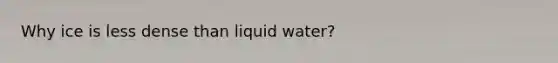 Why ice is less dense than liquid water?